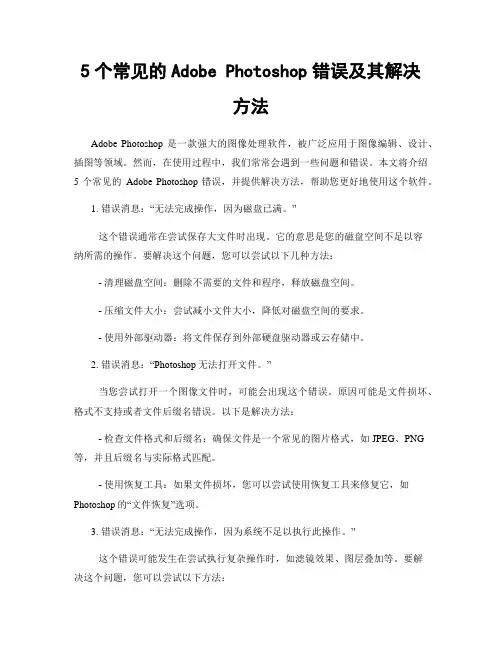 5 个常见的 Adobe Photoshop 错误及其解决方法

Adobe Photoshop 是一款强大的图像处理软件，被广泛应用于图像编辑、设计、插图等领域。然而，在使用过程中，我们常常会遇到一些问题和错误。本文将介绍 5 个常见的 Adobe Photoshop 错误，并提供解决方法，帮助您更好地使用这个软件。

1. 错误消息：“无法完成操作，因为磁盘已满。”

这个错误通常在尝试保存大文件时出现。它的意思是您的磁盘空间不足以容纳所需的操作。要解决这个问题，您可以尝试以下几种方法：

- 清理磁盘空间：删除不需要的文件和程序，释放磁盘空间。

- 压缩文件大小：尝试减小文件大小，降低对磁盘空间的要求。

- 使用外部驱动器：将文件保存到外部硬盘驱动器或云存储中。

2. 错误消息：“Photoshop 无法打开文件。”

当您尝试打开一个图像文件时，可能会出现这个错误。原因可能是文件损坏、格式不支持或者文件后缀名错误。以下是解决方法：

- 检查文件格式和后缀名：确保文件是一个常见的图片格式，如 JPEG、PNG 等，并且后缀名与实际格式匹配。

- 使用恢复工具：如果文件损坏，您可以尝试使用恢复工具来修复它，如 Photoshop 的“文件恢复”选项。

3. 错误消息：“无法完成操作，因为系统不足以执行此操作。”

这个错误可能发生在尝试执行复杂操作时，如滤镜效果、图层叠加等。要解决这个问题，您可以尝试以下方法：